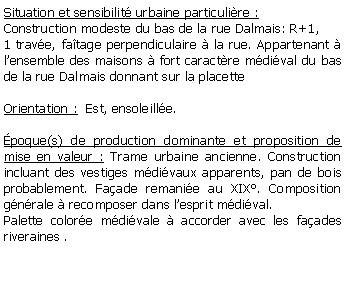 Situation et sensibilité urbaine particulière :
Construction modeste du bas de la rue Dalmais: R+1,
1 travée, faîtage perpendiculaire à la rue. Appartenant à l'ensemble des maisons à fort caractère médiéval du bas de la rue Dalmais donnant sur la placette

Orientation : Est, ensoleillée.

Époque(s) de production dominante et proposition de mise en valeur : Trame urbaine ancienne. Construction incluant des vestiges médiévaux apparents, pan de bois probablement. Façade remaniée au XIX°. Composition générale à recomposer dans l'esprit médiéval.
Palette colorée médiévale à accorder avec les façades riveraines .